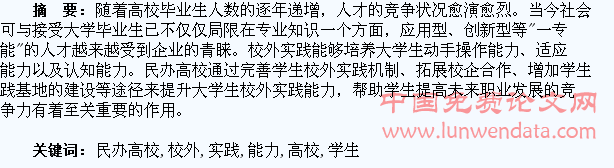 摘　要：随着高校毕业生人数的逐年递增，人才的竞争状况愈演愈烈。当今社会可与接受大学毕业生已不仅仅局限在专业知识一个方面，应用型、创新型等"一专能"的人才越来越受到企业的青睐。校外实践能够培养大学生动手操作能力、适应能力以及认知能力。民办高校通过完善学生校外实践机制、拓展校企合作、增加学生践基地的建设等途径来提升大学生校外实践能力，帮助学生提高未来职业发展的竞争力有着至关重要的作用。

中国免费论文网
www.lunwendata.com

关键词：民办高校，校外，实践，能力，高校，学生